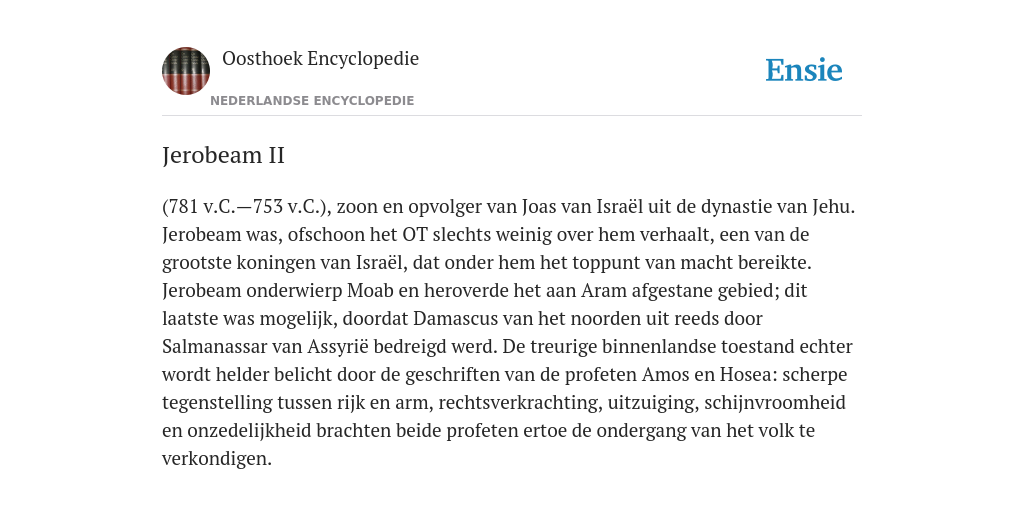 Oosthoek Encyclopedie

NEDERLANDSE ENCYCLOPEDIE

Ensie

Jerobeam II

(781 v.C.—753 v.C.), zoon en opvolger van Joas van Israël uit de dynastie van Jehu. Jerobeam was, ofschoon het OT slechts weinig over hem verhaalt, een van de grootste koningen van Israël, dat onder hem het toppunt van macht bereikte. Jerobeam onderwierp Moab en heroverde het aan Aram afgestane gebied; dit laatste was mogelijk, doordat Damascus van het noorden uit reeds door Salmanassar van Assyrië bedreigd werd. De treurige binnenlandse toestand echter wordt helder belicht door de geschriften van de profeten Amos en Hosea: scherpe tegenstelling tussen rijk en arm, rechtsverkrachting, uitzuiging, schijnvroomheid en onzedelijkheid brachten beide profeten ertoe de ondergang van het volk te verkondigen.